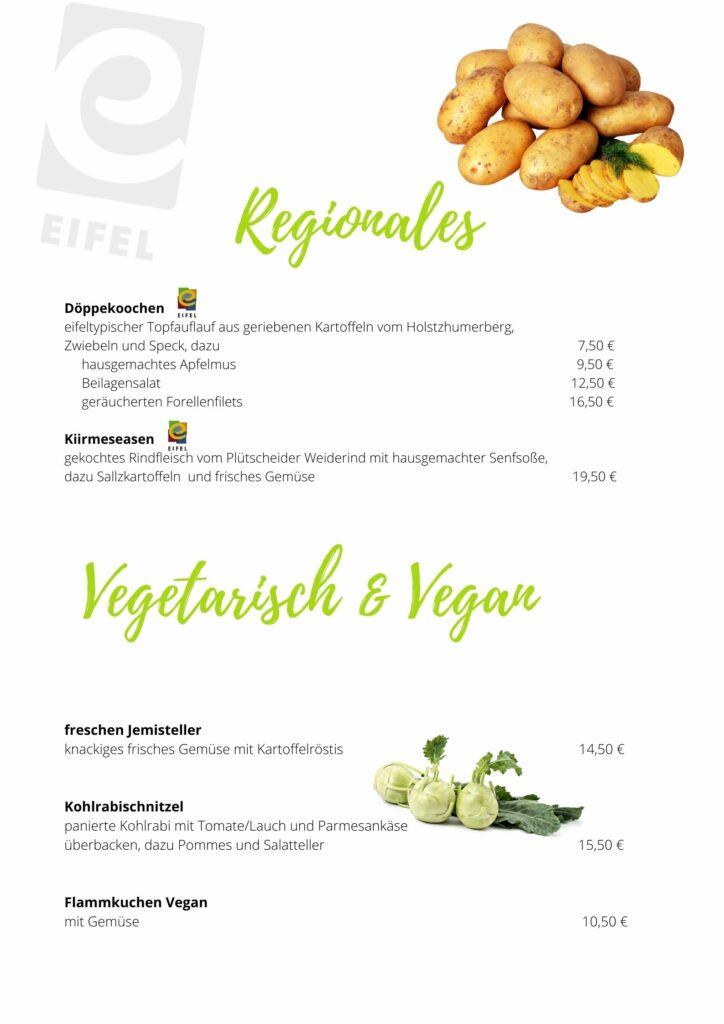 EIFEL

Regionales

Döppekoochen EIFEL
eifeltypischer Topfauflauf aus geriebenen Kartoffeln vom Holstzhumerberg, Zwiebeln und Speck, dazu 7,50 €
hausgemachtes Apfelmus 9,50 €
Beilagensalat 12,50 €
geräucherten Forellenfilets 16,50 €

Kiirmeseasen EIFEL
gekochtes Rindfleisch vom Plütscheider Weiderind mit hausgemachter Senfsoße, dazu Sallzkartoffeln und frisches Gemüse 19,50 €

Vegetarisch & Vegan

freschen Jemisteller
knackiges frisches Gemüse mit Kartoffelröstis 14,50 €

Kohlrabischnitzel
panierte Kohlrabi mit Tomate/Lauch und Parmesankäse überbacken, dazu Pommes und Salatteller 15,50 €

Flammkuchen Vegan
mit Gemüse 10,50 €